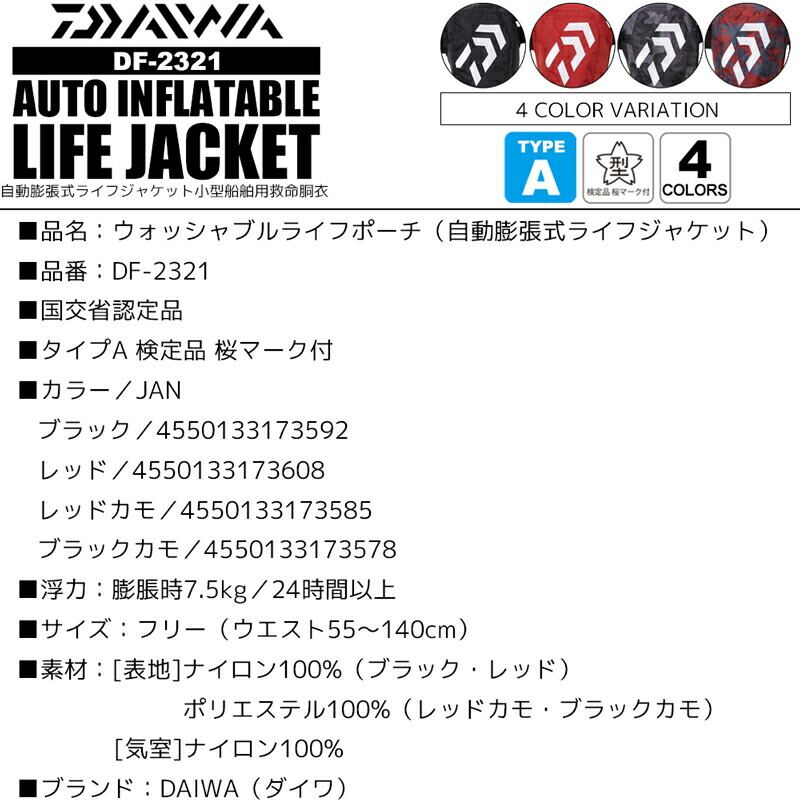 DAIWA

DF-2321

AUTO INFLATABLE
LIFE JACKET

自動膨張式ライフジャケット小型船舶用救命胴衣

4 COLOR VARIATION

TYPE
A

型
検定品 桜マーク付

4
COLORS

■品名：ウォッシャブルライフポーチ（自動膨張式ライフジャケット）

■品番：DF-2321

■国交省認定品

■タイプA 検定品 桜マーク付

■カラー／JAN
ブラック／4550133173592
レッド／4550133173608
レッドカモ／4550133173585
ブラックカモ／4550133173578

■浮力：膨脹時7.5kg／24時間以上

■サイズ：フリー（ウエスト55～140cm）

■素材：[表地]ナイロン100%（ブラック・レッド）
ポリエステル100%（レッドカモ・ブラックカモ）
[気室]ナイロン100%

■ブランド：DAIWA（ダイワ）